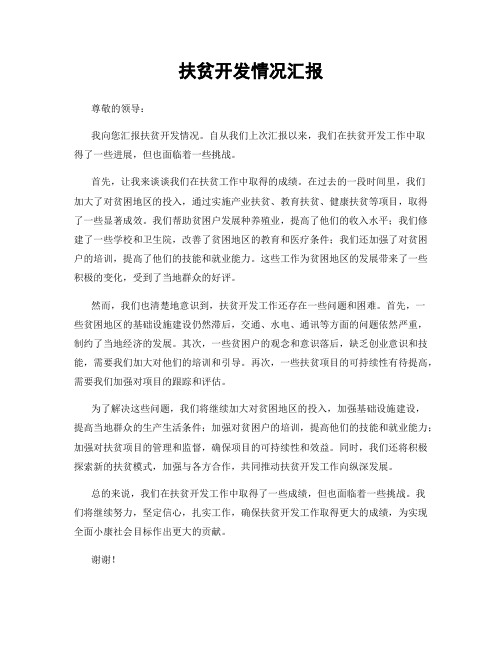 扶贫开发情况汇报

尊敬的领导：

我向您汇报扶贫开发情况。自从我们上次汇报以来，我们在扶贫开发工作中取得了一些进展，但也面临着一些挑战。

首先，让我来谈谈我们在扶贫工作中取得的成绩。在过去的一段时间里，我们加大了对贫困地区的投入，通过实施产业扶贫、教育扶贫、健康扶贫等项目，取得了一些显著成效。我们帮助贫困户发展种养殖业，提高了他们的收入水平；我们修建了一些学校和卫生院，改善了贫困地区的教育和医疗条件；我们还加强了对贫困户的培训，提高了他们的技能和就业能力。这些工作为贫困地区的发展带来了一些积极的变化，受到了当地群众的好评。

然而，我们也清楚地意识到，扶贫开发工作还存在一些问题和困难。首先，一些贫困地区的基础设施建设仍然滞后，交通、水电、通讯等方面的问题依然严重，制约了当地经济的发展。其次，一些贫困户的观念和意识落后，缺乏创业意识和技能，需要我们加大对他们的培训和引导。再次，一些扶贫项目的可持续性有待提高，需要我们加强对项目的跟踪和评估。

为了解决这些问题，我们将继续加大对贫困地区的投入，加强基础设施建设，提高当地群众的生产生活条件；加强对贫困户的培训，提高他们的技能和就业能力；加强对扶贫项目的管理和监督，确保项目的可持续性和效益。同时，我们还将积极探索新的扶贫模式，加强与各方合作，共同推动扶贫开发工作向纵深发展。

总的来说，我们在扶贫开发工作中取得了一些成绩，但也面临着一些挑战。我们将继续努力，坚定信心，扎实工作，确保扶贫开发工作取得更大的成绩，为实现全面小康社会目标作出更大的贡献。

谢谢！